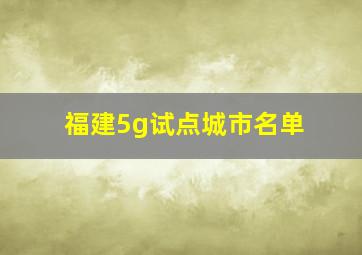 福建5g试点城市名单